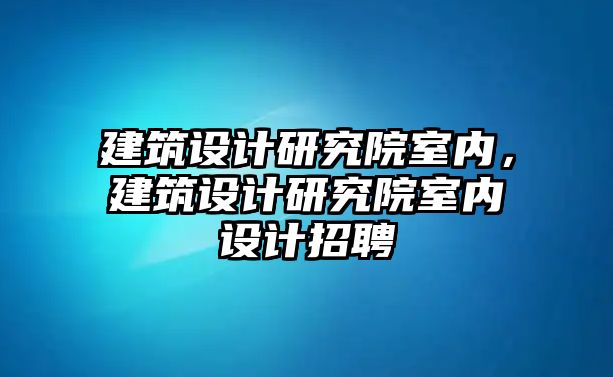 建筑设计研究院室内，建筑设计研究院室内设计招聘